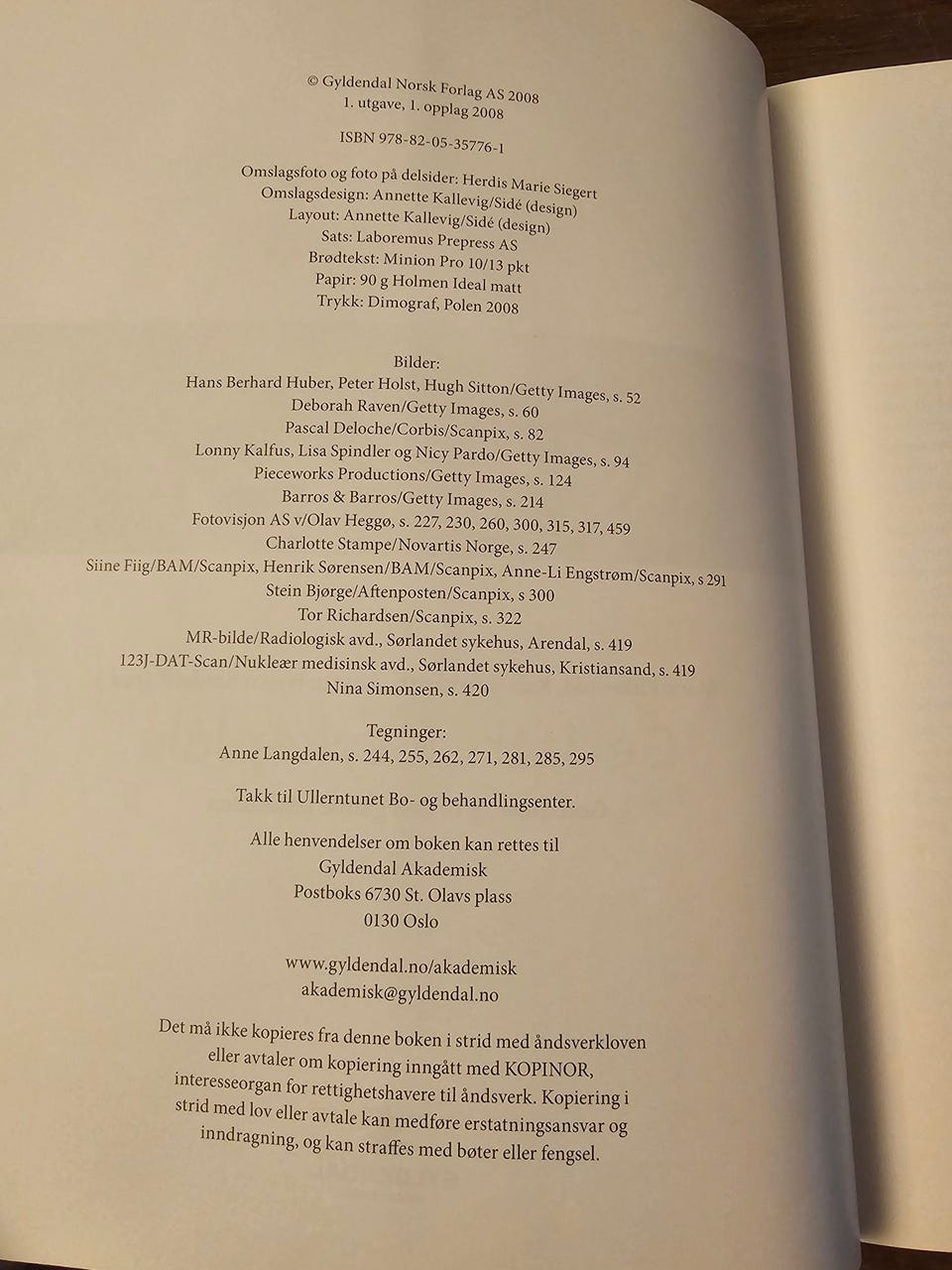 © Gyldendal Norsk Forlag AS 2008
1. utgave, 1. opplag 2008

ISBN 978-82-05-35776-1

Omslagsfoto og foto på delsider: Herdis Marie Siegert
Omslagsdesign: Annette Kallevig/Sidé (design)
Layout: Annette Kallevig/Sidé (design)
Sats: Laboremus Prepress AS
Brødtekst: Minion Pro 10/13 pkt
Papir: 90 g Holmen Ideal matt
Trykk: Dimograf, Polen 2008

Bilder:
Hans Berhard Huber, Peter Holst, Hugh Sitton/Getty Images, s. 52
Deborah Raven/Getty Images, s. 60
Pascal Deloche/Corbis/Scanpix, s. 82
Lonny Kalfus, Lisa Spindler og Nicy Pardo/Getty Images, s. 94
Pieceworks Productions/Getty Images, s. 124
Barros & Barros/Getty Images, s. 214
Fotovisjon AS v/Olav Heggø, s. 227, 230, 260, 300, 315, 317, 459
Charlotte Stampe/Novartis Norge, s. 247
Siine Fiig/BAM/Scanpix, Henrik Sørensen/BAM/Scanpix, Anne-Li Engstrøm/Scanpix, s 291
Stein Bjørge/Aftenposten/Scanpix, s 300
Tor Richardsen/Scanpix, s. 322
MR-bilde/Radiologisk avd., Sørlandet sykehus, Arendal, s. 419
123J-DAT-Scan/Nukleær medisinsk avd., Sørlandet sykehus, Kristiansand, s. 419
Nina Simonsen, s. 420

Tegninger:
Anne Langdalen, s. 244, 255, 262, 271, 281, 285, 295

Takk til Ullerntunet Bo- og behandlingsenter.

Alle henvendelser om boken kan rettes til
Gyldendal Akademisk
Postboks 6730 St. Olavs plass
0130 Oslo

www.gyldendal.no/akademisk
akademisk@gyldendal.no

Det må ikke kopieres fra denne boken i strid med åndsverkloven eller avtaler om kopiering inngått med KOPINOR, interesseorgan for rettighetshavere til åndsverk. Kopiering i strid med lov eller avtale kan medføre erstatningsansvar og inndragning, og kan straffes med bøter eller fengsel.